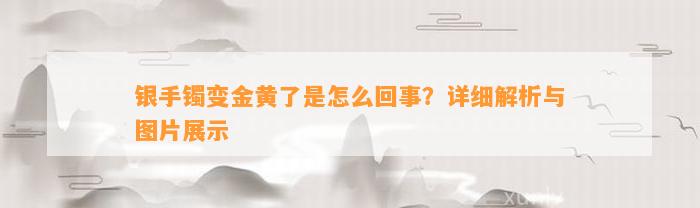 银手镯变金黄了是怎么回事？详细解析与图片展示